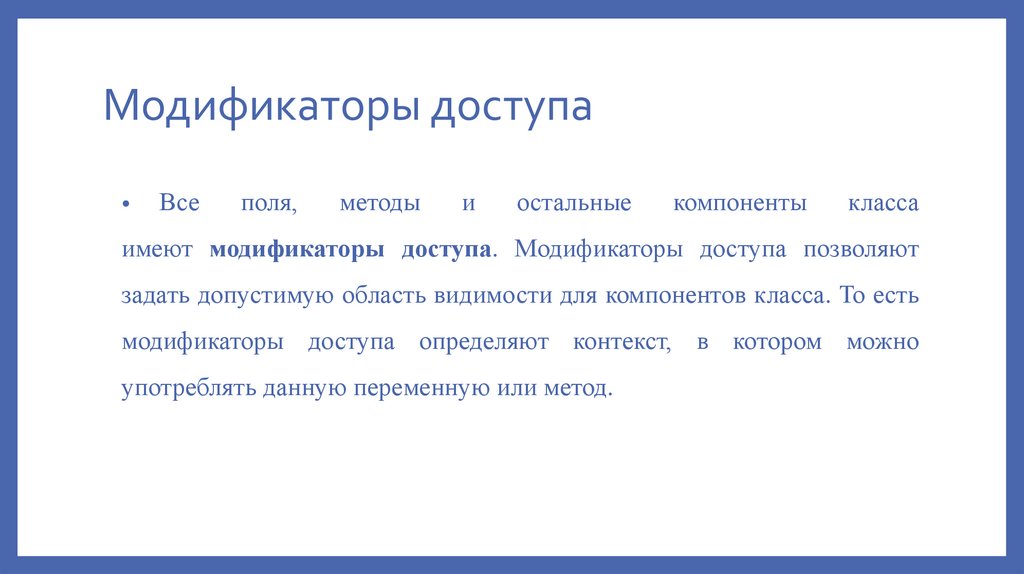 Модификаторы доступа

• Все поля, методы и остальные компоненты класса имеют модификаторы доступа. Модификаторы доступа позволяют задать допустимую область видимости для компонентов класса. То есть модификаторы доступа определяют контекст, в котором можно употреблять данную переменную или метод.